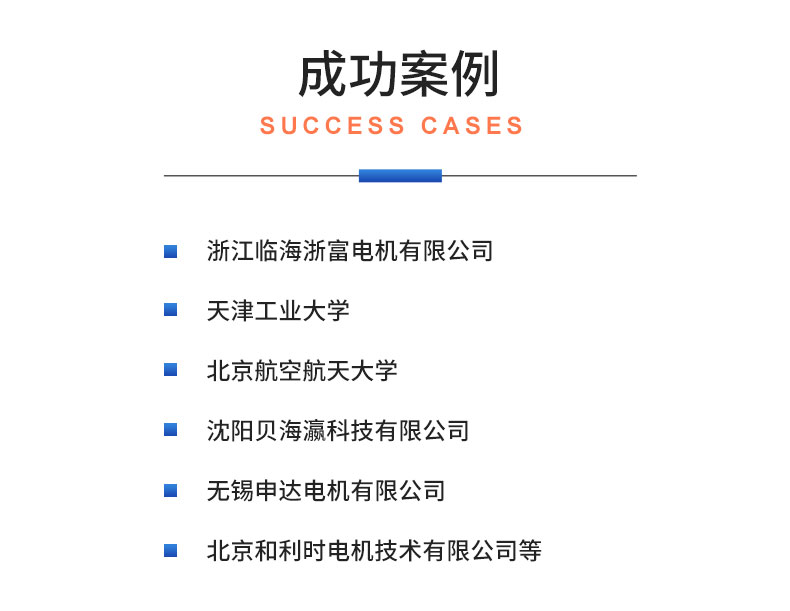 成功案例
SUCCESS CASES

浙江临海浙富电机有限公司

天津工业大学

北京航空航天大学

沈阳贝海瀛科技有限公司

无锡申达电机有限公司

北京和利时电机技术有限公司等